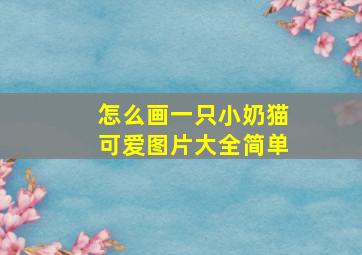 怎么画一只小奶猫
可爱图片大全简单